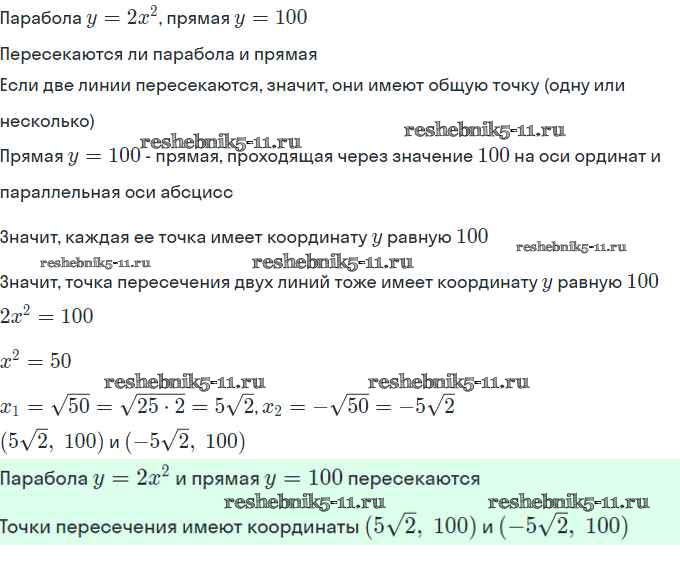 Парабола $y = 2x^2$, прямая $y = 100$

Пересекаются ли парабола и прямая

Если две линии пересекаются, значит, они имеют общую точку (одну или несколько)

reshebnik5-11.ru reshebnik5-11.ru

Прямая $y = 100$ - прямая, проходящая через значение $100$ на оси ординат и параллельная оси абсцисс

Значит, каждая ее точка имеет координату $y$ равную $100$

reshebnik5-11.ru reshebnik5-11.ru reshebnik5-11.ru

Значит, точка пересечения двух линий тоже имеет координату $y$ равную $100$

$2x^2 = 100$

$x^2 = 50$

reshebnik5-11.ru reshebnik5-11.ru

$x_1 = \sqrt{50} = \sqrt{25 \cdot 2} = 5\sqrt{2}, x_2 = -\sqrt{50} = -5\sqrt{2}$

$(5\sqrt{2},\ 100)$ и $(-5\sqrt{2},\ 100)$

Парабола $y = 2x^2$ и прямая $y = 100$ пересекаются

reshebnik5-11.ru reshebnik5-11.ru

Точки пересечения имеют координаты $(5\sqrt{2},\ 100)$ и $(-5\sqrt{2},\ 100)$